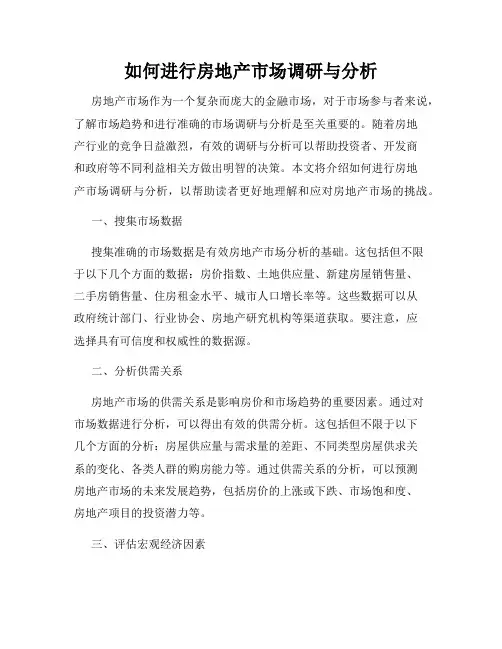 如何进行房地产市场调研与分析

房地产市场作为一个复杂而庞大的金融市场，对于市场参与者来说，了解市场趋势和进行准确的市场调研与分析是至关重要的。随着房地产行业的竞争日益激烈，有效的调研与分析可以帮助投资者、开发商和政府等不同利益相关方做出明智的决策。本文将介绍如何进行房地产市场调研与分析，以帮助读者更好地理解和应对房地产市场的挑战。

一、搜集市场数据

搜集准确的市场数据是有效房地产市场分析的基础。这包括但不限于以下几个方面的数据：房价指数、土地供应量、新建房屋销售量、二手房销售量、住房租金水平、城市人口增长率等。这些数据可以从政府统计部门、行业协会、房地产研究机构等渠道获取。要注意，应选择具有可信度和权威性的数据源。

二、分析供需关系

房地产市场的供需关系是影响房价和市场趋势的重要因素。通过对市场数据进行分析，可以得出有效的供需分析。这包括但不限于以下几个方面的分析：房屋供应量与需求量的差距、不同类型房屋供求关系的变化、各类人群的购房能力等。通过供需关系的分析，可以预测房地产市场的未来发展趋势，包括房价的上涨或下跌、市场饱和度、房地产项目的投资潜力等。

三、评估宏观经济因素